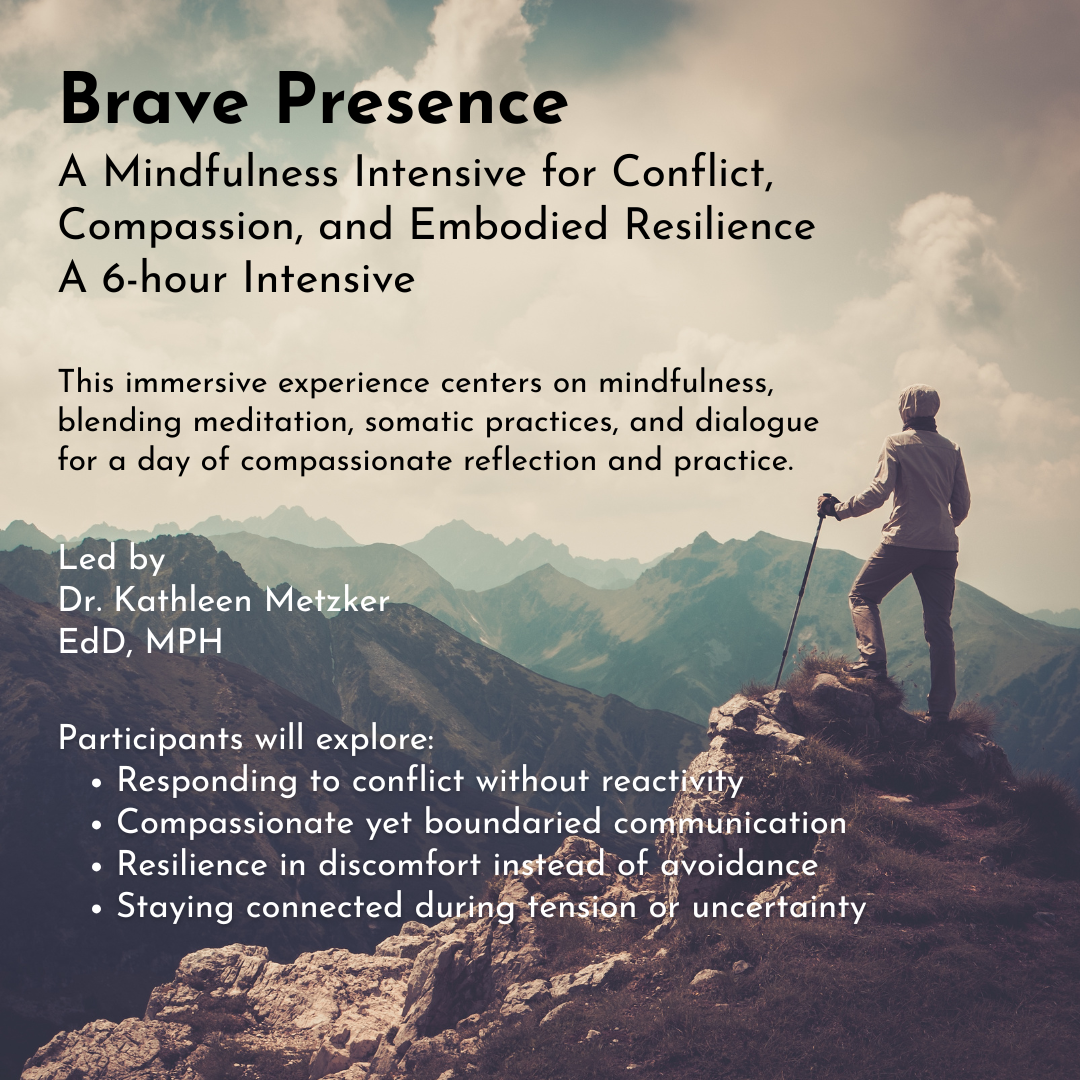 Brave Presence

A Mindfulness Intensive for Conflict, Compassion, and Embodied Resilience
A 6-hour Intensive

This immersive experience centers on mindfulness, blending meditation, somatic practices, and dialogue for a day of compassionate reflection and practice.

Led by
Dr. Kathleen Metzker
EdD, MPH

Participants will explore:
• Responding to conflict without reactivity
• Compassionate yet boundaried communication
• Resilience in discomfort instead of avoidance
• Staying connected during tension or uncertainty